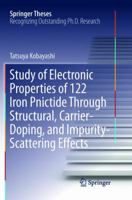 Springer Theses
Recognizing Outstanding Ph.D. Research

Tatsuya Kobayashi

Study of Electronic Properties of 122 Iron Pnictide Through Structural, Carrier-Doping, and Impurity-Scattering Effects

Springer